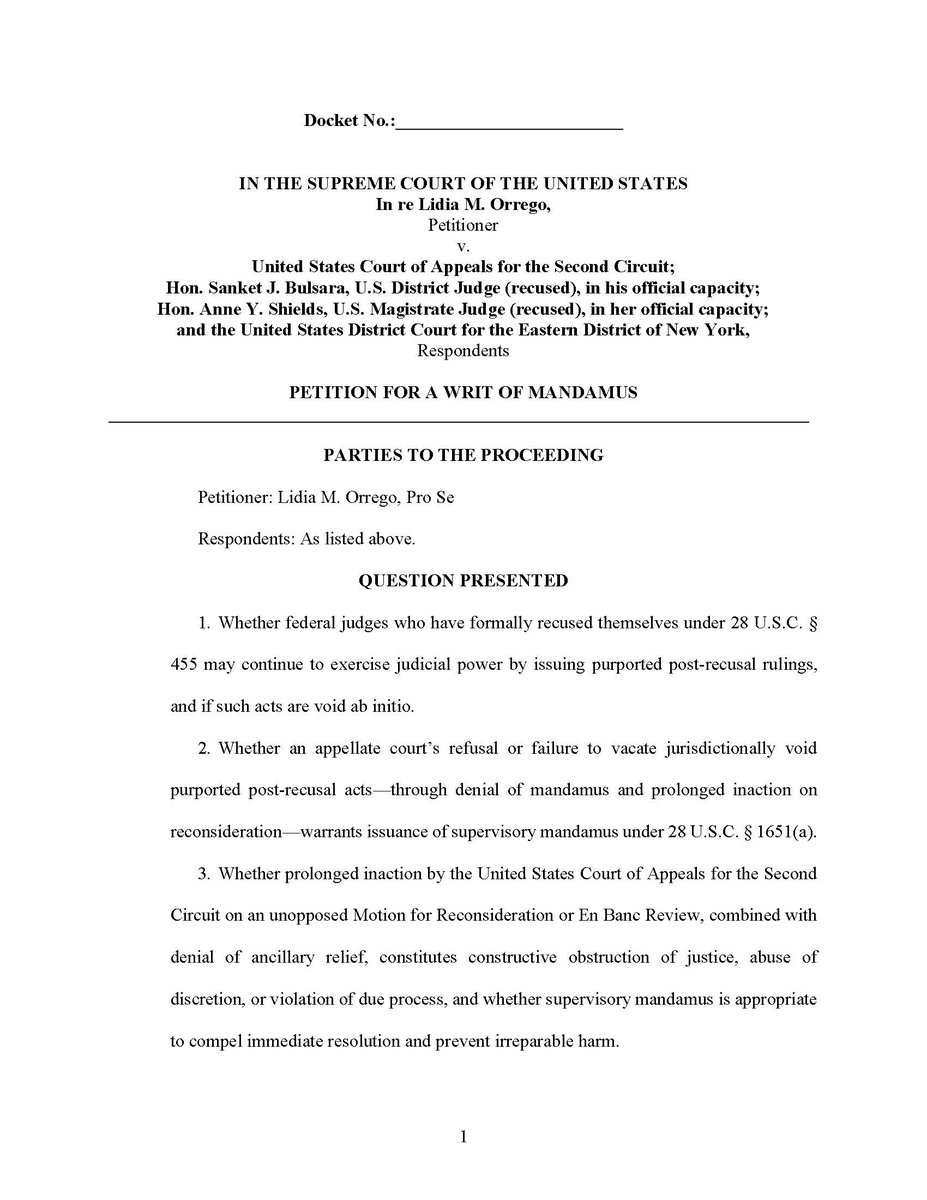 Docket No.:________________________

IN THE SUPREME COURT OF THE UNITED STATES
In re Lidia M. Orrego,
Petitioner
v.
United States Court of Appeals for the Second Circuit;
Hon. Sanket J. Bulsara, U.S. District Judge (recused), in his official capacity;
Hon. Anne Y. Shields, U.S. Magistrate Judge (recused), in her official capacity;
and the United States District Court for the Eastern District of New York,
Respondents

PETITION FOR A WRIT OF MANDAMUS

PARTIES TO THE PROCEEDING

Petitioner: Lidia M. Orrego, Pro Se

Respondents: As listed above.

QUESTION PRESENTED

1. Whether federal judges who have formally recused themselves under 28 U.S.C. § 455 may continue to exercise judicial power by issuing purported post-recusal rulings, and if such acts are void ab initio.

2. Whether an appellate court's refusal or failure to vacate jurisdictionally void purported post-recusal acts—through denial of mandamus and prolonged inaction on reconsideration—warrants issuance of supervisory mandamus under 28 U.S.C. § 1651(a).

3. Whether prolonged inaction by the United States Court of Appeals for the Second Circuit on an unopposed Motion for Reconsideration or En Banc Review, combined with denial of ancillary relief, constitutes constructive obstruction of justice, abuse of discretion, or violation of due process, and whether supervisory mandamus is appropriate to compel immediate resolution and prevent irreparable harm.

1